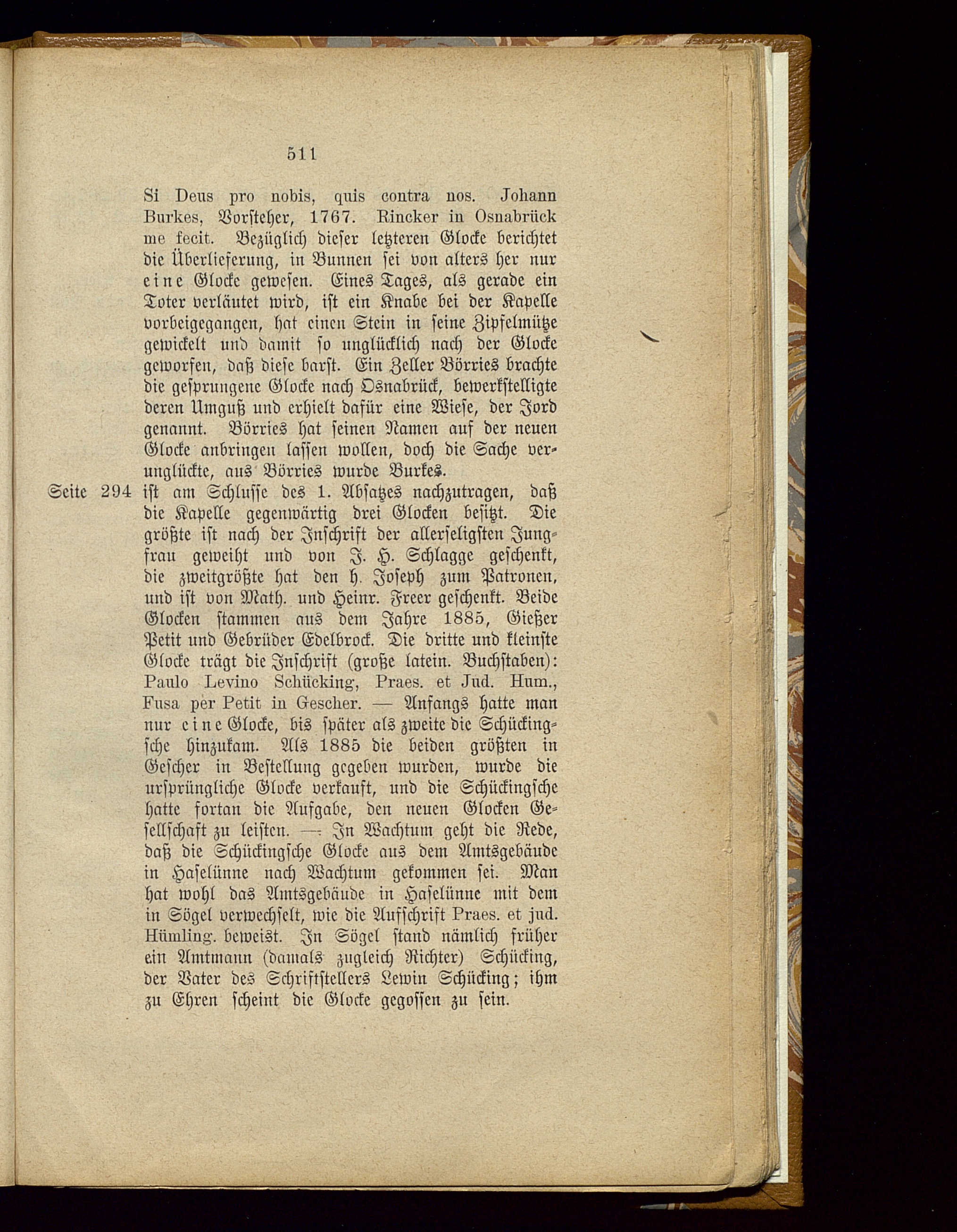 511

Si Deus pro nobis, quis contra nos. Johann Burkes, Vorsteher, 1767. Rincker in Osnabrück me fecit. Bezüglich dieser letzteren Glocke berichtet die Überlieferung, in Bunnen sei von alters her nur eine Glocke gewesen. Eines Tages, als gerade ein Toter verläutet wird, ist ein Knabe bei der Kapelle vorbeigegangen, hat einen Stein in seine Zipfelmütze gewickelt und damit so unglücklich nach der Glocke geworfen, daß diese barst. Ein Zeller Börries brachte die gesprungene Glocke nach Osnabrück, bewerkstelligte deren Umguß und erhielt dafür eine Wiese, der Jord genannt. Börries hat seinen Namen auf der neuen Glocke anbringen lassen wollen, doch die Sache verunglückte, aus Börries wurde Burkes.

Seite 294 ist am Schlusse des 1. Absatzes nachzutragen, daß die Kapelle gegenwärtig drei Glocken besitzt. Die größte ist nach der Inschrift der allerseligsten Jungfrau geweiht und von J. H. Schlagge geschenkt, die zweitgrößte hat den h. Joseph zum Patronen, und ist von Math. und Heinr. Freer geschenkt. Beide Glocken stammen aus dem Jahre 1885, Gießer Petit und Gebrüder Edelbrock. Die dritte und kleinste Glocke trägt die Inschrift (große latein. Buchstaben): Paulo Levino Schücking, Praes. et Jud. Hum., Fusa per Petit in Gescher. — Anfangs hatte man nur eine Glocke, bis später als zweite die Schückingsche hinzukam. Als 1885 die beiden größten in Gescher in Bestellung gegeben wurden, wurde die ursprüngliche Glocke verkauft, und die Schückingsche hatte fortan die Aufgabe, den neuen Glocken Gesellschaft zu leisten. — In Wachtum geht die Rede, daß die Schückingsche Glocke aus dem Amtsgebäude in Haselünne nach Wachtum gekommen sei. Man hat wohl das Amtsgebäude in Haselünne mit dem in Sögel verwechselt, wie die Aufschrift Praes. et jud. Hümling. beweist. In Sögel stand nämlich früher ein Amtmann (damals zugleich Richter) Schücking, der Vater des Schriftstellers Lewin Schücking; ihm zu Ehren scheint die Glocke gegossen zu sein.